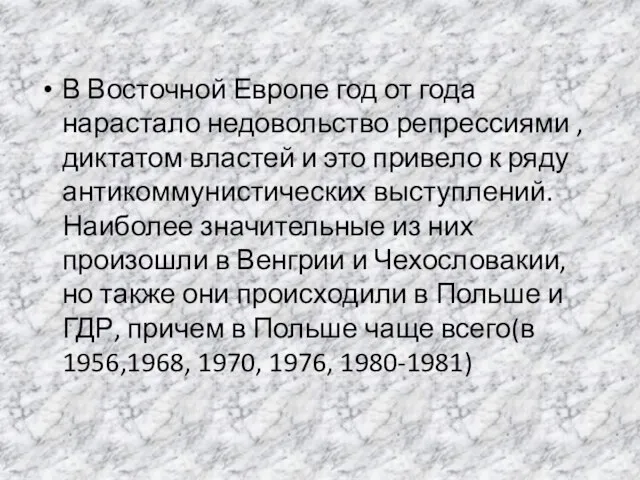 • В Восточной Европе год от года нарастало недовольство репрессиями , диктатом властей и это привело к ряду антикоммунистических выступлений. Наиболее значительные из них произошли в Венгрии и Чехословакии, но также они происходили в Польше и ГДР, причем в Польше чаще всего(в 1956,1968, 1970, 1976, 1980-1981)